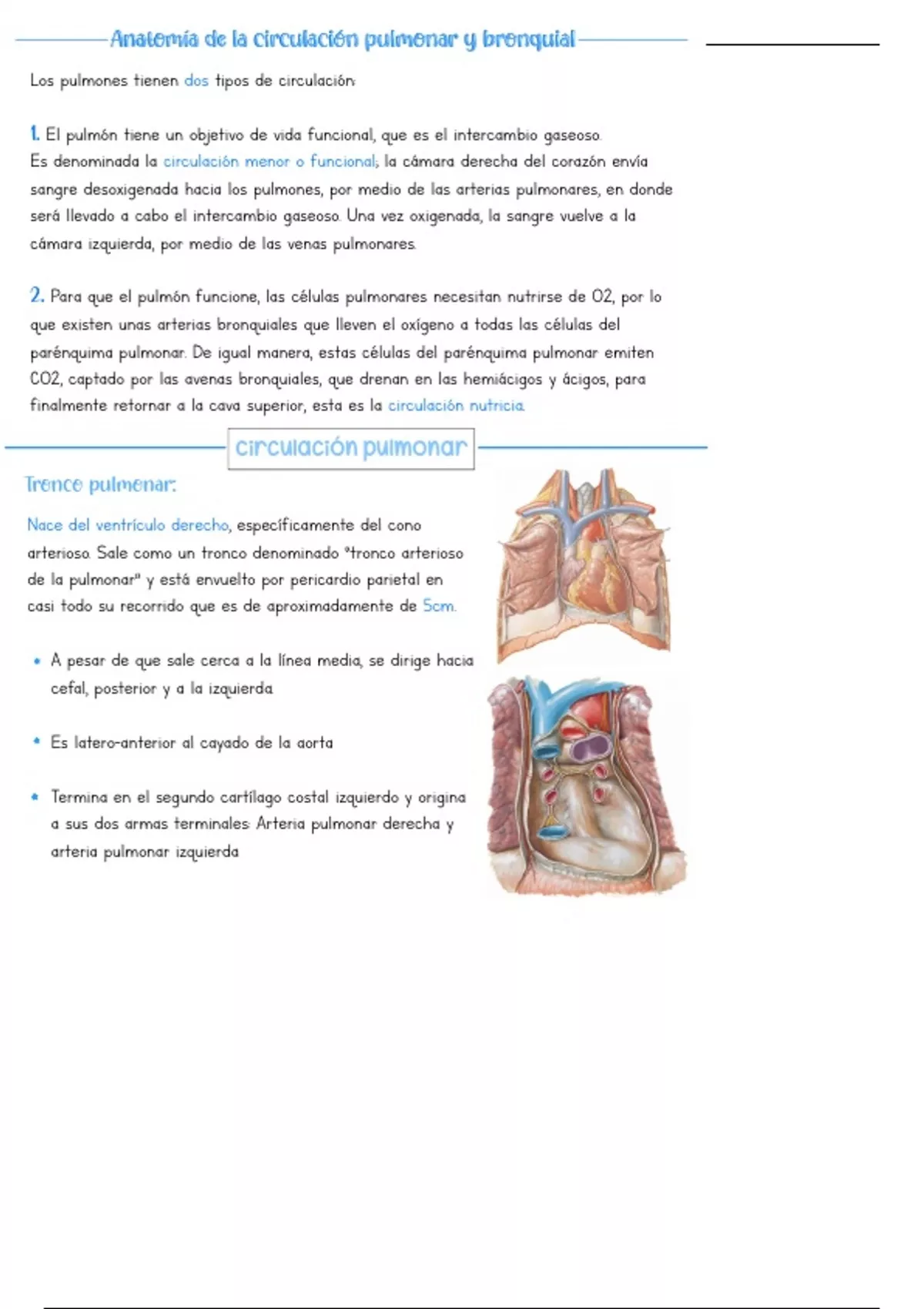 Anatomía de la circulación pulmonar y bronquial

Los pulmones tienen dos tipos de circulación:

1. El pulmón tiene un objetivo de vida funcional, que es el intercambio gaseoso.
Es denominada la circulación menor o funcional; la cámara derecha del corazón envía sangre desoxigenada hacia los pulmones, por medio de las arterias pulmonares, en donde será llevado a cabo el intercambio gaseoso. Una vez oxigenada, la sangre vuelve a la cámara izquierda, por medio de las venas pulmonares.

2. Para que el pulmón funcione, las células pulmonares necesitan nutrirse de O2, por lo que existen unas arterias bronquiales que lleven el oxígeno a todas las células del parénquima pulmonar. De igual manera, estas células del parénquima pulmonar emiten CO2, captado por las avenas bronquiales, que drenan en las hemiácigos y ácigos, para finalmente retornar a la cava superior, esta es la circulación nutricia.

circulación pulmonar

Tronco pulmonar:

Nace del ventrículo derecho, específicamente del cono arterioso. Sale como un tronco denominado "tronco arterioso de la pulmonar" y está envuelto por pericardio parietal en casi todo su recorrido que es de aproximadamente de 5cm.

• A pesar de que sale cerca a la línea media, se dirige hacia cefal, posterior y a la izquierda

• Es latero-anterior al cayado de la aorta

• Termina en el segundo cartílago costal izquierdo y origina a sus dos armas terminales: Arteria pulmonar derecha y arteria pulmonar izquierda